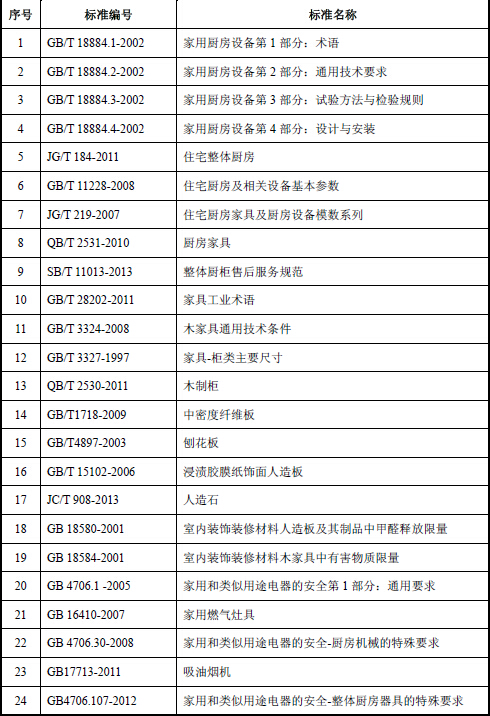 | 序号 | 标准编号 | 标准名称 |
|---|---|---|
| 1 | GB/T 18884.1-2002 | 家用厨房设备第 1 部分：术语 |
| 2 | GB/T 18884.2-2002 | 家用厨房设备第 2 部分：通用技术要求 |
| 3 | GB/T 18884.3-2002 | 家用厨房设备第 3 部分：试验方法与检验规则 |
| 4 | GB/T 18884.4-2002 | 家用厨房设备第 4 部分：设计与安装 |
| 5 | JG/T 184-2011 | 住宅整体厨房 |
| 6 | GB/T 11228-2008 | 住宅厨房及相关设备基本参数 |
| 7 | JG/T 219-2007 | 住宅厨房家具及厨房设备模数系列 |
| 8 | QB/T 2531-2010 | 厨房家具 |
| 9 | SB/T 11013-2013 | 整体厨柜售后服务规范 |
| 10 | GB/T 28202-2011 | 家具工业术语 |
| 11 | GB/T 3324-2008 | 木家具通用技术条件 |
| 12 | GB/T 3327-1997 | 家具-柜类主要尺寸 |
| 13 | QB/T 2530-2011 | 木制柜 |
| 14 | GB/T1718-2009 | 中密度纤维板 |
| 15 | GB/T4897-2003 | 刨花板 |
| 16 | GB/T 15102-2006 | 浸渍胶膜纸饰面人造板 |
| 17 | JC/T 908-2013 | 人造石 |
| 18 | GB 18580-2001 | 室内装饰装修材料人造板及其制品中甲醛释放限量 |
| 19 | GB 18584-2001 | 室内装饰装修材料木家具中有害物质限量 |
| 20 | GB 4706.1 -2005 | 家用和类似用途电器的安全第 1 部分：通用要求 |
| 21 | GB 16410-2007 | 家用燃气灶具 |
| 22 | GB 4706.30-2008 | 家用和类似用途电器的安全-厨房机械的特殊要求 |
| 23 | GB17713-2011 | 吸油烟机 |
| 24 | GB4706.107-2012 | 家用和类似用途电器的安全-整体厨房器具的特殊要求 |